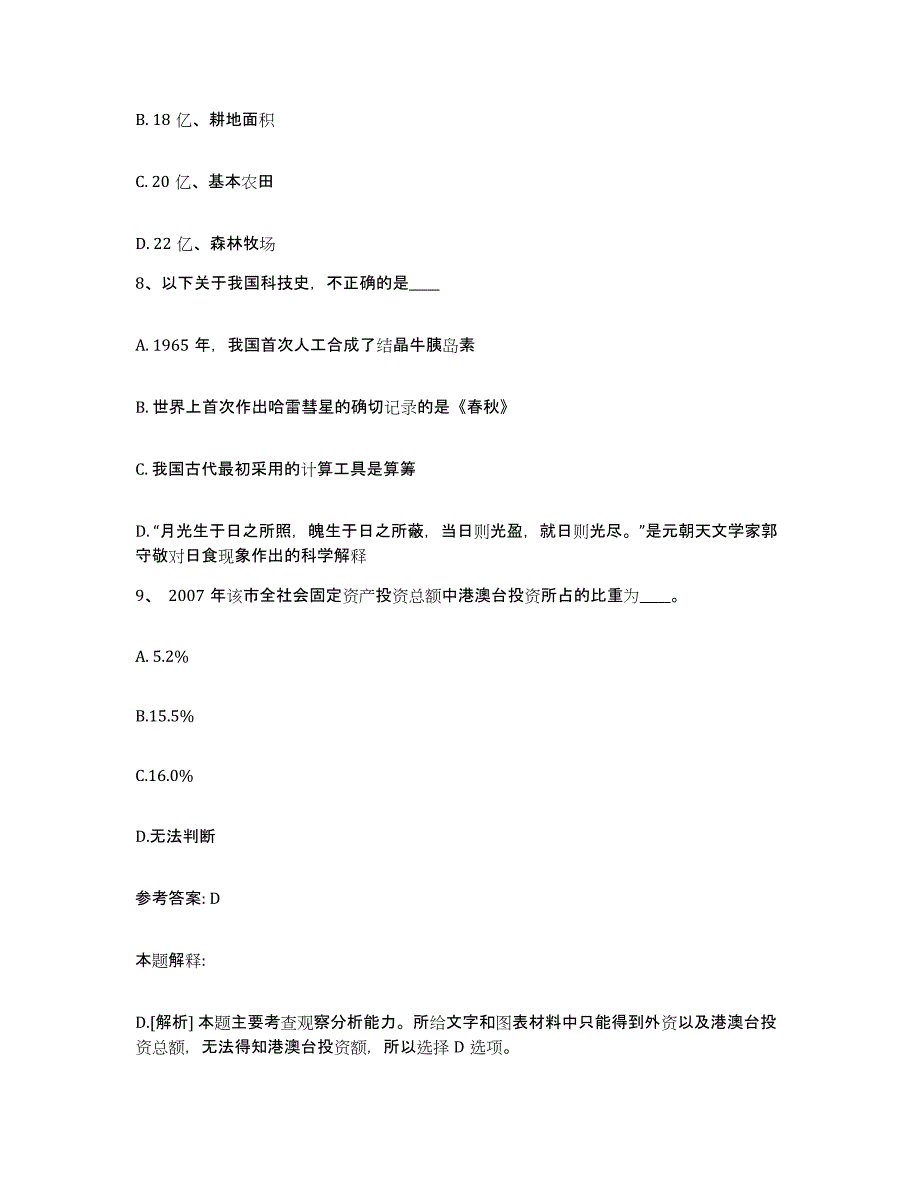 B. 18 亿、耕地面积

C. 20 亿、基本农田

D. 22 亿、森林牧场

8、以下关于我国科技史，不正确的是____

A. 1965 年，我国首次人工合成了结晶牛胰岛素

B. 世界上首次作出哈雷彗星的确切记录的是《春秋》

C. 我国古代最初采用的计算工具是算筹

D. “月光生于日之所照，魄生于日之所蔽，当日则光盈，就日则光尽。”是元朝天文学家郭守敬对日食现象作出的科学解释

9、 2007 年该市全社会固定资产投资总额中港澳台投资所占的比重为____。

A. 5.2%

B.15.5%

C.16.0%

D.无法判断

参考答案: D

本题解释:

D.[解析] 本题主要考查观察分析能力。所给文字和图表材料中只能得到外资以及港澳台投资总额，无法得知港澳台投资额，所以选择 D 选项。